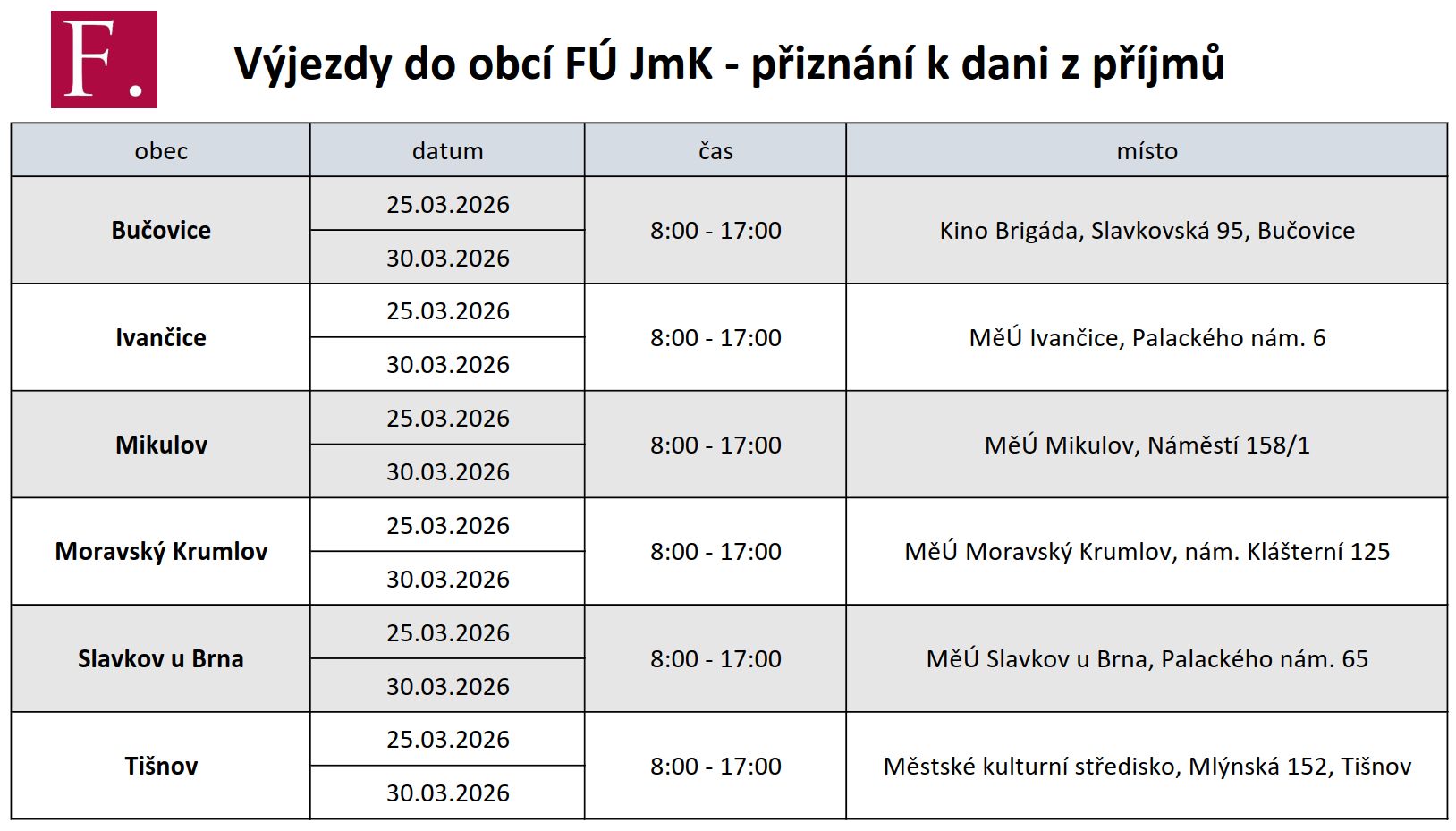 F.

Výjezdy do obcí FÚ JmK - přiznání k dani z příjmů

| obec | datum | čas | místo |
|---|---|---|---|
| Bučovice | 25.03.2026 | 8:00 - 17:00 | Kino Brigáda, Slavkovská 95, Bučovice |
| | 30.03.2026 | | |
| Ivančice | 25.03.2026 | 8:00 - 17:00 | MěÚ Ivančice, Palackého nám. 6 |
| | 30.03.2026 | | |
| Mikulov | 25.03.2026 | 8:00 - 17:00 | MěÚ Mikulov, Náměstí 158/1 |
| | 30.03.2026 | | |
| Moravský Krumlov | 25.03.2026 | 8:00 - 17:00 | MěÚ Moravský Krumlov, nám. Klášterní 125 |
| | 30.03.2026 | | |
| Slavkov u Brna | 25.03.2026 | 8:00 - 17:00 | MěÚ Slavkov u Brna, Palackého nám. 65 |
| | 30.03.2026 | | |
| Tišnov | 25.03.2026 | 8:00 - 17:00 | Městské kulturní středisko, Mlýnská 152, Tišnov |
| | 30.03.2026 | | |